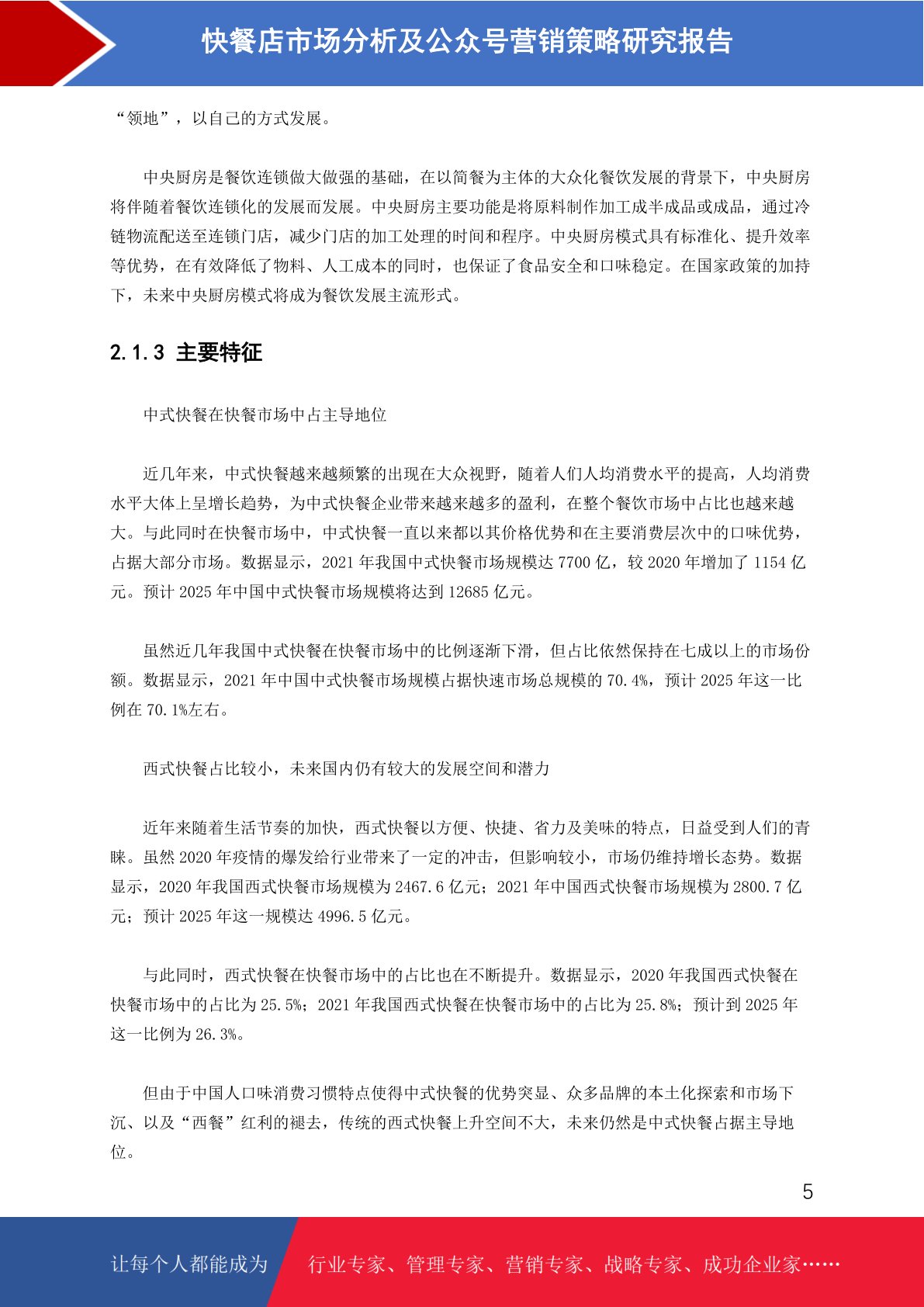 快餐店市场分析及公众号营销策略研究报告

“领地”，以自己的方式发展。

中央厨房是餐饮连锁做大做强的基础，在以简餐为主体的大众化餐饮发展的背景下，中央厨房将伴随着餐饮连锁化的发展而发展。中央厨房主要功能是将原料制作加工成半成品或成品，通过冷链物流配送至连锁门店，减少门店的加工处理的时间和程序。中央厨房模式具有标准化、提升效率等优势，在有效降低了物料、人工成本的同时，也保证了食品安全和口味稳定。在国家政策的加持下，未来中央厨房模式将成为餐饮发展主流形式。

2.1.3 主要特征

中式快餐在快餐市场中占主导地位

近几年来，中式快餐越来越频繁的出现在大众视野，随着人们人均消费水平的提高，人均消费水平大体上呈增长趋势，为中式快餐企业带来越来越多的盈利，在整个餐饮市场中占比也越来越大。与此同时在快餐市场中，中式快餐一直以来都以其价格优势和在主要消费层次中的口味优势，占据大部分市场。数据显示，2021 年我国中式快餐市场规模达 7700 亿，较 2020 年增加了 1154 亿元。预计 2025 年中国中式快餐市场规模将达到 12685 亿元。

虽然近几年我国中式快餐在快餐市场中的比例逐渐下滑，但占比依然保持在七成以上的市场份额。数据显示，2021 年中国中式快餐市场规模占据快速市场总规模的 70.4%，预计 2025 年这一比例在 70.1%左右。

西式快餐占比较小，未来国内仍有较大的发展空间和潜力

近年来随着生活节奏的加快，西式快餐以方便、快捷、省力及美味的特点，日益受到人们的青睐。虽然 2020 年疫情的爆发给行业带来了一定的冲击，但影响较小，市场仍维持增长态势。数据显示，2020 年我国西式快餐市场规模为 2467.6 亿元；2021 年中国西式快餐市场规模为 2800.7 亿元；预计 2025 年这一规模达 4996.5 亿元。

与此同时，西式快餐在快餐市场中的占比也在不断提升。数据显示，2020 年我国西式快餐在快餐市场中的占比为 25.5%；2021 年我国西式快餐在快餐市场中的占比为 25.8%；预计到 2025 年这一比例为 26.3%。

但由于中国人口味消费习惯特点使得中式快餐的优势突显、众多品牌的本土化探索和市场下沉、以及“西餐”红利的褪去，传统的西式快餐上升空间不大，未来仍然是中式快餐占据主导地位。

5

让每个人都能成为 行业专家、管理专家、营销专家、战略专家、成功企业家……